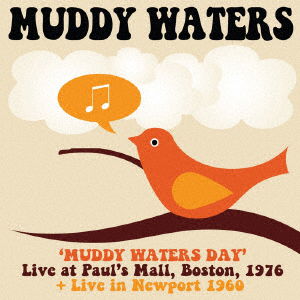 MUDDY WATERS

'MUDDY WATERS DAY'
Live at Paul's Mall, Boston, 1976
+ Live in Newport 1960